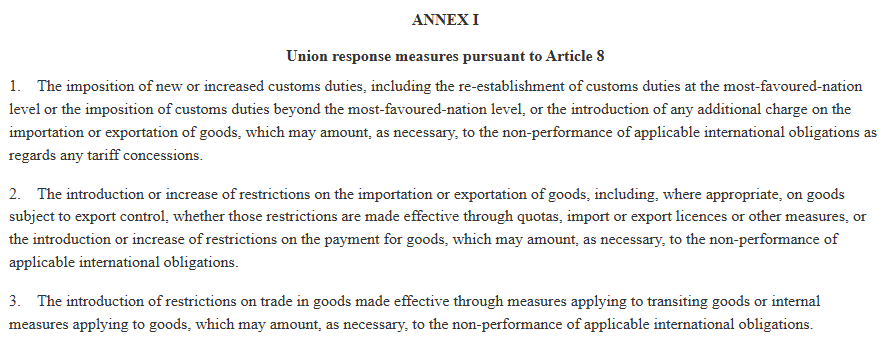 ANNEX I

Union response measures pursuant to Article 8

1. The imposition of new or increased customs duties, including the re-establishment of customs duties at the most-favoured-nation level or the imposition of customs duties beyond the most-favoured-nation level, or the introduction of any additional charge on the importation or exportation of goods, which may amount, as necessary, to the non-performance of applicable international obligations as regards any tariff concessions.

2. The introduction or increase of restrictions on the importation or exportation of goods, including, where appropriate, on goods subject to export control, whether those restrictions are made effective through quotas, import or export licences or other measures, or the introduction or increase of restrictions on the payment for goods, which may amount, as necessary, to the non-performance of applicable international obligations.

3. The introduction of restrictions on trade in goods made effective through measures applying to transiting goods or internal measures applying to goods, which may amount, as necessary, to the non-performance of applicable international obligations.